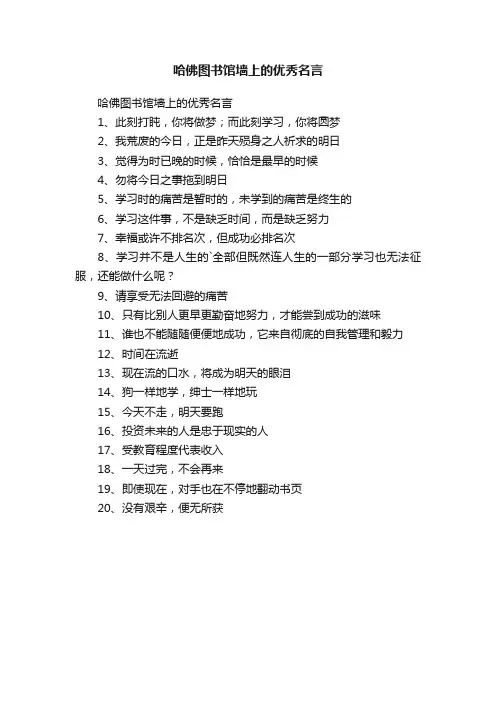 哈佛图书馆墙上的优秀名言

哈佛图书馆墙上的优秀名言

1、此刻打盹，你将做梦；而此刻学习，你将圆梦

2、我荒废的今日，正是昨天殒身之人祈求的明日

3、觉得为时已晚的时候，恰恰是最早的时候

4、勿将今日之事拖到明日

5、学习时的痛苦是暂时的，未学到的痛苦是终生的

6、学习这件事，不是缺乏时间，而是缺乏努力

7、幸福或许不排名次，但成功必排名次

8、学习并不是人生的`全部但既然连人生的一部分学习也无法征服，还能做什么呢？

9、请享受无法回避的痛苦

10、只有比别人更早更勤奋地努力，才能尝到成功的滋味

11、谁也不能随随便便地成功，它来自彻底的自我管理和毅力

12、时间在流逝

13、现在流的口水，将成为明天的眼泪

14、狗一样地学，绅士一样地玩

15、今天不走，明天要跑

16、投资未来的人是忠于现实的人

17、受教育程度代表收入

18、一天过完，不会再来

19、即使现在，对手也在不停地翻动书页

20、没有艰辛，便无所获